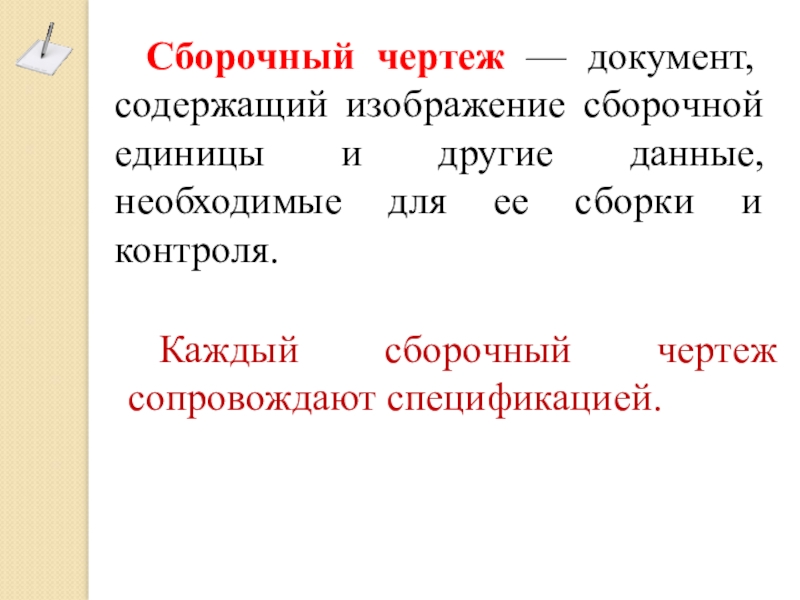 Сборочный чертеж — документ, содержащий изображение сборочной единицы и другие данные, необходимые для ее сборки и контроля.

Каждый сборочный чертеж сопровождают спецификацией.